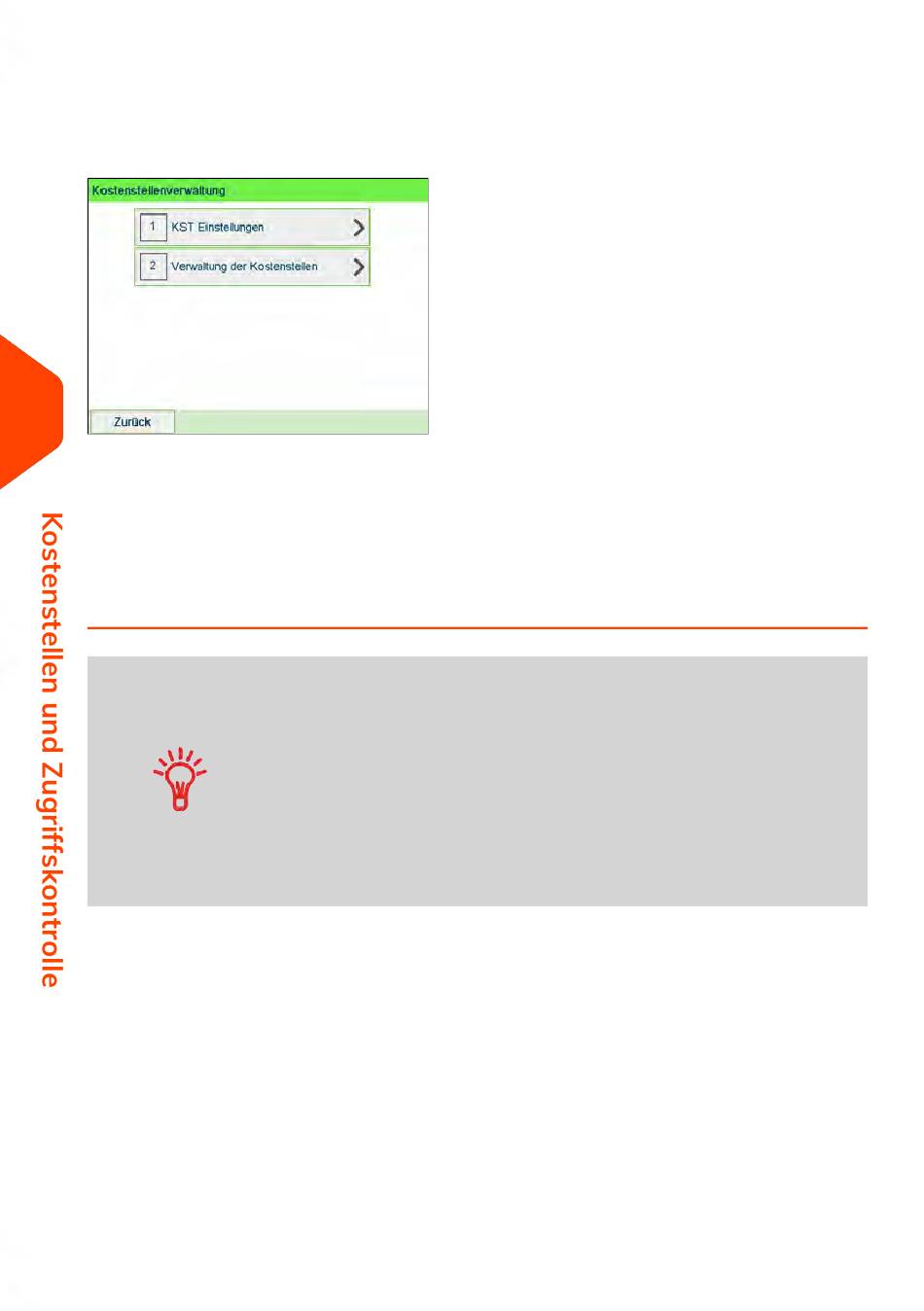 Kostenstellenverwaltung

1 KST Einstellungen

2 Verwaltung der Kostenstellen

Zurück

Kostenstellen und Zugriffskontrolle